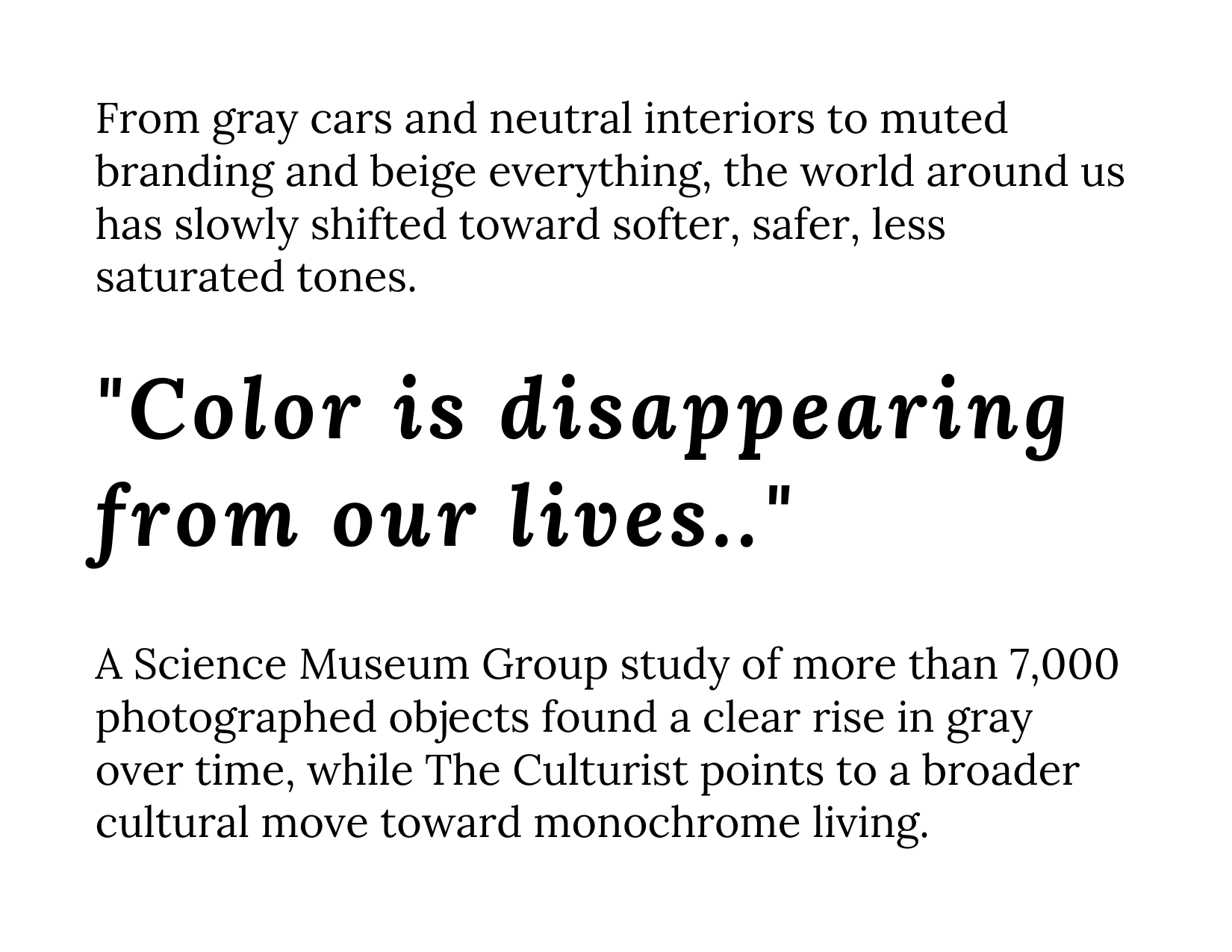 From gray cars and neutral interiors to muted branding and beige everything, the world around us has slowly shifted toward softer, safer, less saturated tones.

"Color is disappearing from our lives.."

A Science Museum Group study of more than 7,000 photographed objects found a clear rise in gray over time, while The Culturist points to a broader cultural move toward monochrome living.